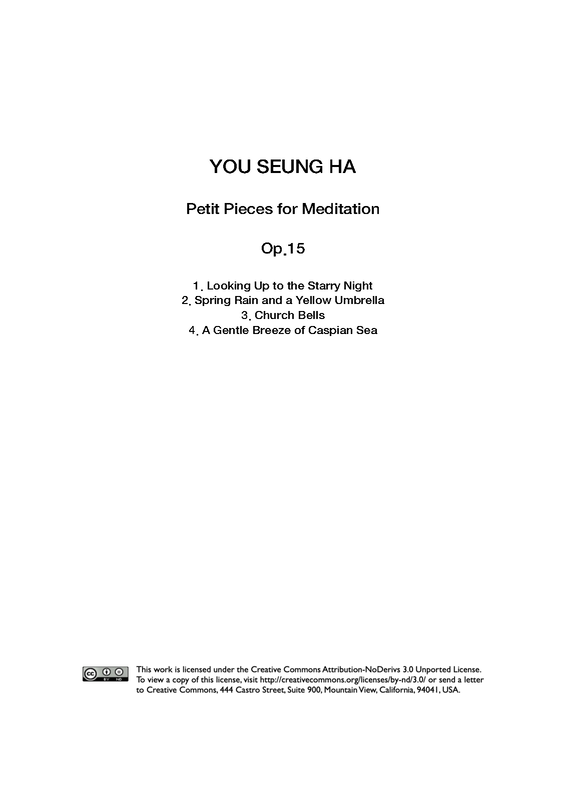 YOU SEUNG HA

Petit Pieces for Meditation

Op.15

1. Looking Up to the Starry Night
2. Spring Rain and a Yellow Umbrella
3. Church Bells
4. A Gentle Breeze of Caspian Sea

This work is licensed under the Creative Commons Attribution-NoDerivs 3.0 Unported License. To view a copy of this license, visit http://creativecommons.org/licenses/by-nd/3.0/ or send a letter to Creative Commons, 444 Castro Street, Suite 900, Mountain View, California, 94041, USA.